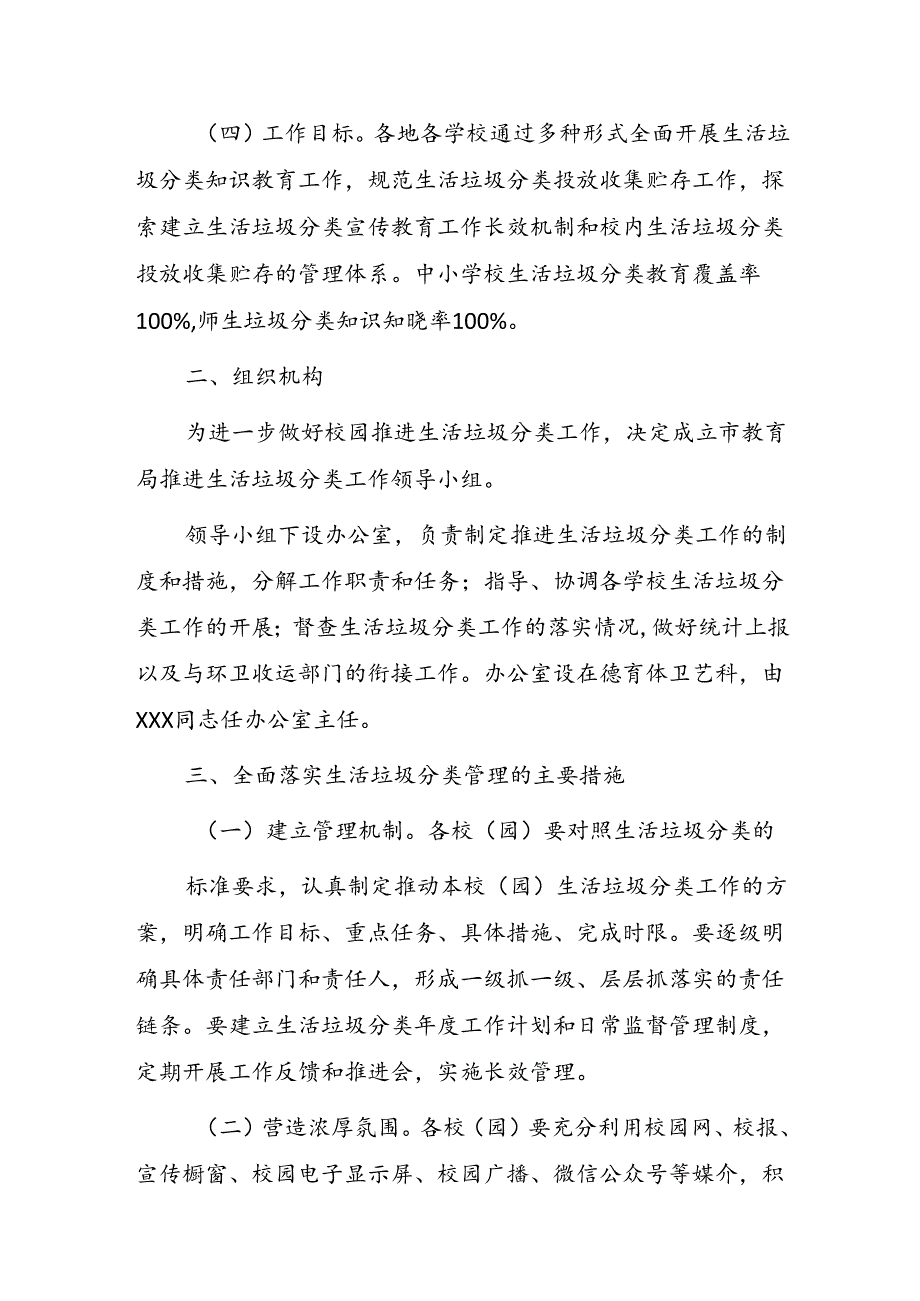 （四）工作目标。各地各学校通过多种形式全面开展生活垃圾分类知识教育工作，规范生活垃圾分类投放收集贮存工作，探索建立生活垃圾分类宣传教育工作长效机制和校内生活垃圾分类投放收集贮存的管理体系。中小学校生活垃圾分类教育覆盖率100%,师生垃圾分类知识知晓率100%。

二、组织机构

为进一步做好校园推进生活垃圾分类工作，决定成立市教育局推进生活垃圾分类工作领导小组。

领导小组下设办公室，负责制定推进生活垃圾分类工作的制度和措施，分解工作职责和任务；指导、协调各学校生活垃圾分类工作的开展；督查生活垃圾分类工作的落实情况，做好统计上报以及与环卫收运部门的衔接工作。办公室设在德育体卫艺科，由XXX同志任办公室主任。

三、全面落实生活垃圾分类管理的主要措施

（一）建立管理机制。各校（园）要对照生活垃圾分类的

标准要求，认真制定推动本校（园）生活垃圾分类工作的方案，明确工作目标、重点任务、具体措施、完成时限。要逐级明确具体责任部门和责任人，形成一级抓一级、层层抓落实的责任链条。要建立生活垃圾分类年度工作计划和日常监督管理制度，定期开展工作反馈和推进会，实施长效管理。

（二）营造浓厚氛围。各校（园）要充分利用校园网、校报、宣传橱窗、校园电子显示屏、校园广播、微信公众号等媒介，积